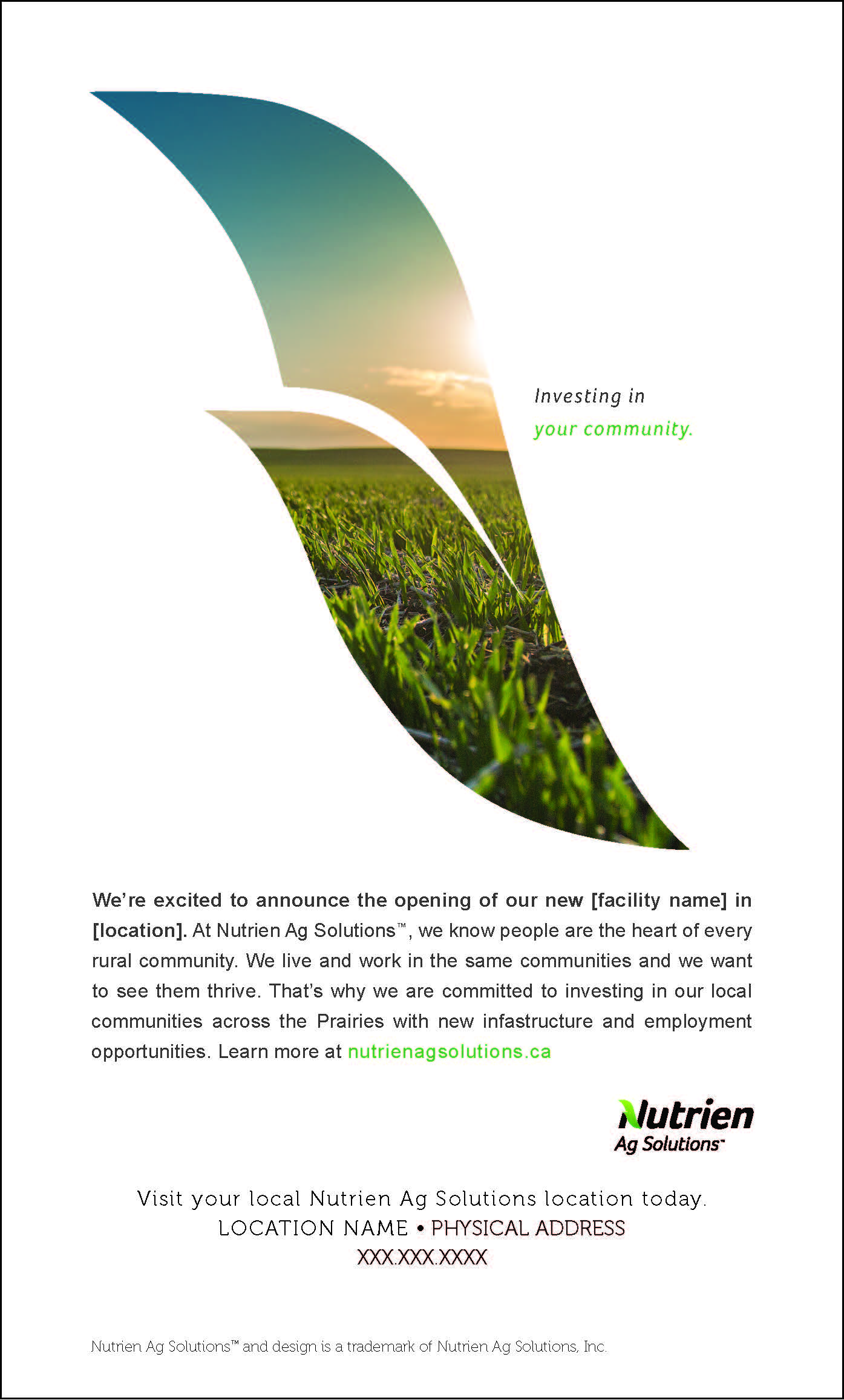 Investing in
your community.

We're excited to announce the opening of our new [facility name] in [location]. At Nutrien Ag Solutions™, we know people are the heart of every rural community. We live and work in the same communities and we want to see them thrive. That's why we are committed to investing in our local communities across the Prairies with new infastructure and employment opportunities. Learn more at nutrienagsolutions.ca

Nutrien
Ag Solutions™

Visit your local Nutrien Ag Solutions location today.
LOCATION NAME • PHYSICAL ADDRESS
XXX.XXX.XXXX

Nutrien Ag Solutions™ and design is a trademark of Nutrien Ag Solutions, Inc.